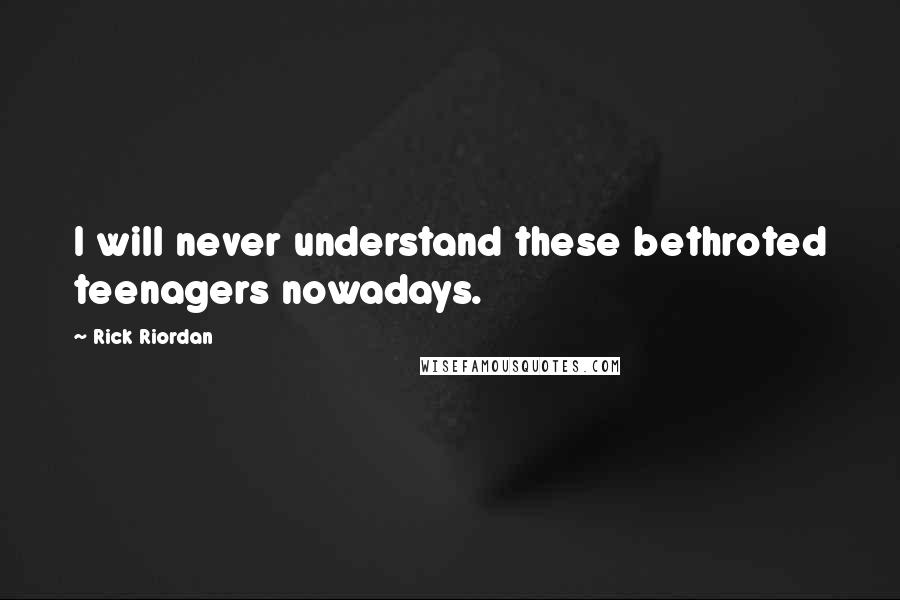 I will never understand these bethroted teenagers nowadays.

~ Rick Riordan

WISEFAMOUSQUOTES.COM